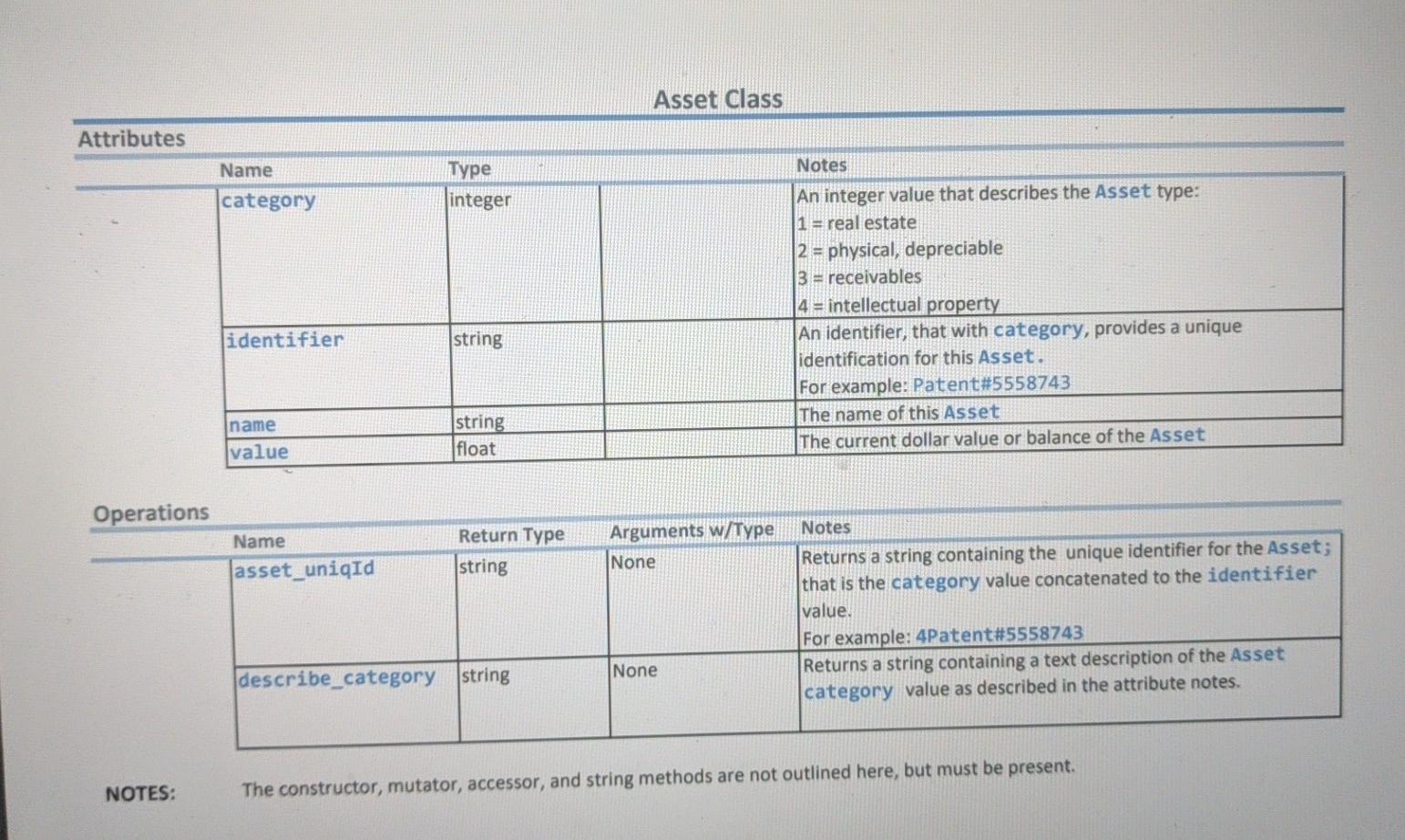 Asset Class

Attributes

| Name | Type | | Notes |
|---|---|---|---|
| category | integer | | An integer value that describes the Asset type: 1 = real estate 2 = physical, depreciable 3 = receivables 4 = intellectual property |
| identifier | string | | An identifier, that with category, provides a unique identification for this Asset. For example: Patent#5558743 |
| name | string | | The name of this Asset |
| value | float | | The current dollar value or balance of the Asset |

Operations

| Name | Return Type | Arguments w/Type | Notes |
|---|---|---|---|
| asset_uniqId | string | None | Returns a string containing the unique identifier for the Asset; that is the category value concatenated to the identifier value. For example: 4Patent#5558743 |
| describe_category | string | None | Returns a string containing a text description of the Asset category value as described in the attribute notes. |

NOTES: The constructor, mutator, accessor, and string methods are not outlined here, but must be present.